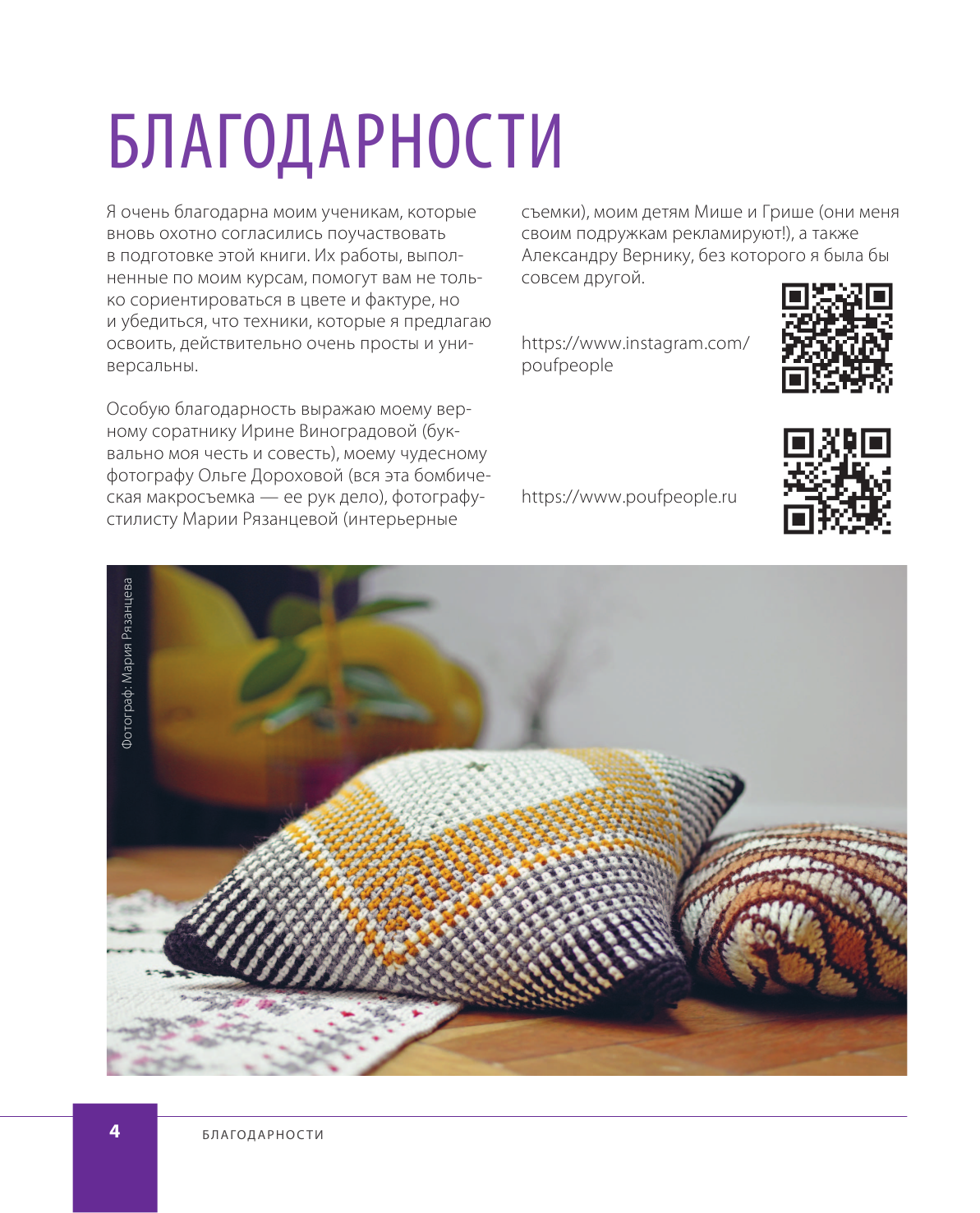 БЛАГОДАРНОСТИ

Я очень благодарна моим ученикам, которые вновь охотно согласились поучаствовать в подготовке этой книги. Их работы, выполненные по моим курсам, помогут вам не только сориентироваться в цвете и фактуре, но и убедиться, что техники, которые я предлагаю освоить, действительно очень просты и универсальны.

Особую благодарность выражаю моему верному соратнику Ирине Виноградовой (буквально моя честь и совесть), моему чудесному фотографу Ольге Дороховой (вся эта бомбическая макросъемка — ее рук дело), фотографу-стилисту Марии Рязанцевой (интерьерные съемки), моим детям Мише и Грише (они меня своим подружкам рекламируют!), а также Александру Вернику, без которого я была бы совсем другой.

https://www.instagram.com/poufpeople

https://www.poufpeople.ru

Фотограф: Мария Рязанцева

4 БЛАГОДАРНОСТИ